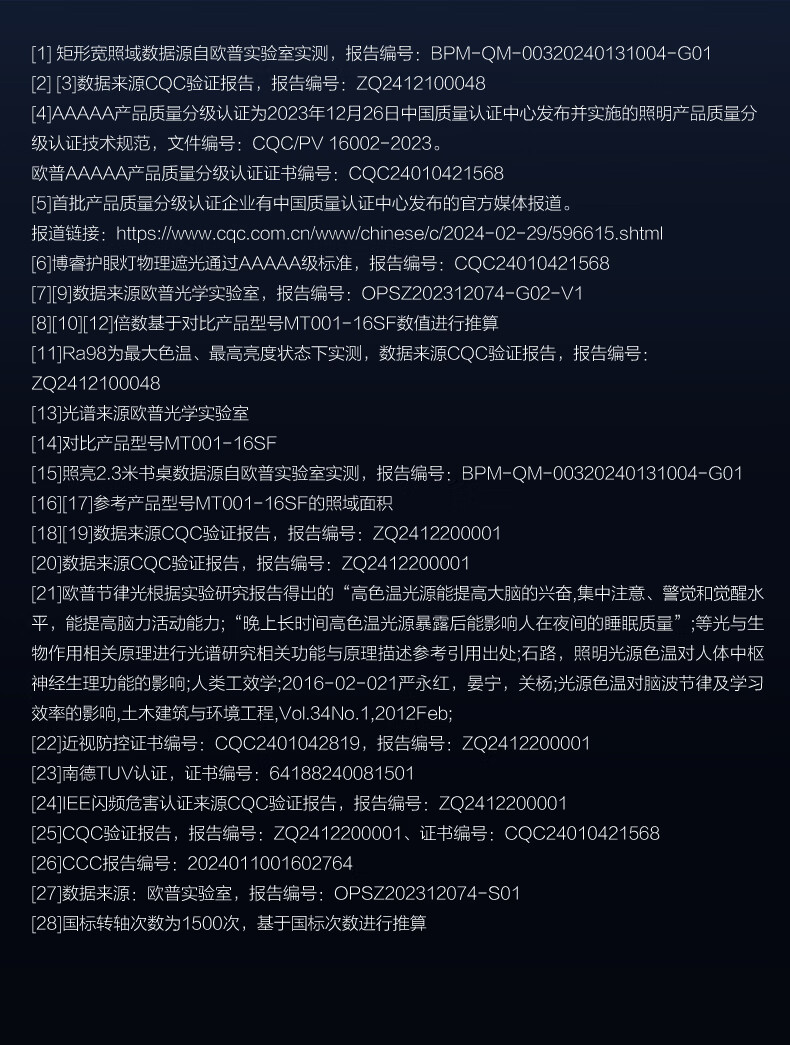 [1] 矩形宽照域数据源自欧普实验室实测，报告编号：BPM-QM-00320240131004-G01
[2] [3]数据来源CQC验证报告，报告编号：ZQ2412100048
[4]AAAAA产品质量分级认证为2023年12月26日中国质量认证中心发布并实施的照明产品质量分级认证技术规范，文件编号：CQC/PV 16002-2023。
欧普AAAAA产品质量分级认证证书编号：CQC24010421568
[5]首批产品质量分级认证企业有中国质量认证中心发布的官方媒体报道。
报道链接：https://www.cqc.com.cn/www/chinese/c/2024-02-29/596615.shtml
[6]博睿护眼灯物理遮光通过AAAAA级标准，报告编号：CQC24010421568
[7][9]数据来源欧普光学实验室，报告编号：OPSZ202312074-G02-V1
[8][10][12]倍数基于对比产品型号MT001-16SF数值进行推算
[11]Ra98为最大色温、最高亮度状态下实测，数据来源CQC验证报告，报告编号：ZQ2412100048
[13]光谱来源欧普光学实验室
[14]对比产品型号MT001-16SF
[15]照亮2.3米书桌数据源自欧普实验室实测，报告编号：BPM-QM-00320240131004-G01
[16][17]参考产品型号MT001-16SF的照域面积
[18][19]数据来源CQC验证报告，报告编号：ZQ2412200001
[20]数据来源CQC验证报告，报告编号：ZQ2412200001
[21]欧普节律光根据实验研究报告得出的“高色温光源能提高大脑的兴奋,集中注意、警觉和觉醒水平，能提高脑力活动能力;“晚上长时间高色温光源暴露后能影响人在夜间的睡眠质量”;等光与生物作用相关原理进行光谱研究相关功能与原理描述参考引用出处;石路，照明光源色温对人体中枢神经生理功能的影响;人类工效学;2016-02-021严永红，晏宁，关杨;光源色温对脑波节律及学习效率的影响,土木建筑与环境工程,Vol.34No.1,2012Feb;
[22]近视防控证书编号：CQC2401042819，报告编号：ZQ2412200001
[23]南德TUV认证，证书编号：64188240081501
[24]IEE闪频危害认证来源CQC验证报告，报告编号：ZQ2412200001
[25]CQC验证报告，报告编号：ZQ2412200001、证书编号：CQC24010421568
[26]CCC报告编号：2024011001602764
[27]数据来源：欧普实验室，报告编号：OPSZ202312074-S01
[28]国标转轴次数为1500次，基于国标次数进行推算